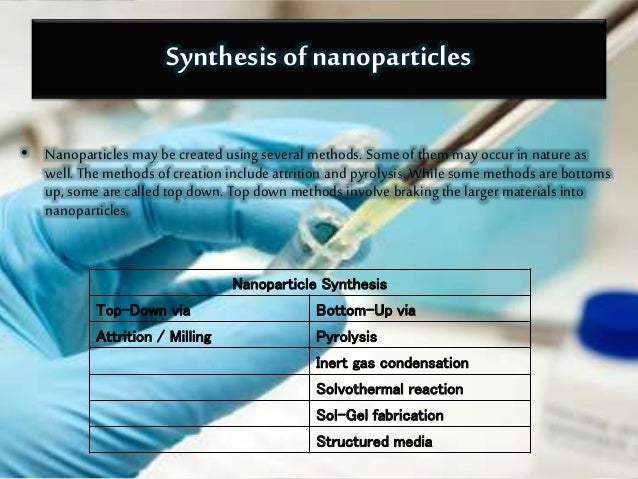 Synthesis of nanoparticles

• Nanoparticles may be created using several methods. Some of them may occur in nature as well. The methods of creation include attrition and pyrolysis. While some methods are bottoms up, some are called top down. Top down methods involve braking the larger materials into nanoparticles.

| Nanoparticle Synthesis | |
|---|---|
| Top-Down via | Bottom-Up via |
| Attrition / Milling | Pyrolysis |
| | Inert gas condensation |
| | Solvothermal reaction |
| | Sol-Gel fabrication |
| | Structured media |